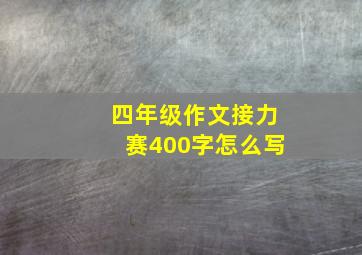 四年级作文接力赛400字怎么写